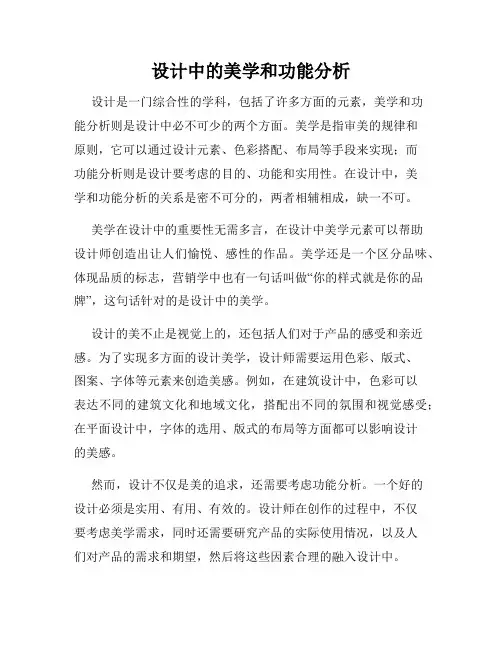 设计中的美学和功能分析

设计是一门综合性的学科，包括了许多方面的元素，美学和功能分析则是设计中必不可少的两个方面。美学是指审美的规律和原则，它可以通过设计元素、色彩搭配、布局等手段来实现；而功能分析则是设计要考虑的目的、功能和实用性。在设计中，美学和功能分析的关系是密不可分的，两者相辅相成，缺一不可。

美学在设计中的重要性无需多言，在设计中美学元素可以帮助设计师创造出让人们愉悦、感性的作品。美学还是一个区分品味、体现品质的标志，营销学中也有一句话叫做“你的样式就是你的品牌”，这句话针对的是设计中的美学。

设计的美不止是视觉上的，还包括人们对于产品的感受和亲近感。为了实现多方面的设计美学，设计师需要运用色彩、版式、图案、字体等元素来创造美感。例如，在建筑设计中，色彩可以表达不同的建筑文化和地域文化，搭配出不同的氛围和视觉感受；在平面设计中，字体的选用、版式的布局等方面都可以影响设计的美感。

然而，设计不仅是美的追求，还需要考虑功能分析。一个好的设计必须是实用、有用、有效的。设计师在创作的过程中，不仅要考虑美学需求，同时还需要研究产品的实际使用情况，以及人们对产品的需求和期望，然后将这些因素合理的融入设计中。